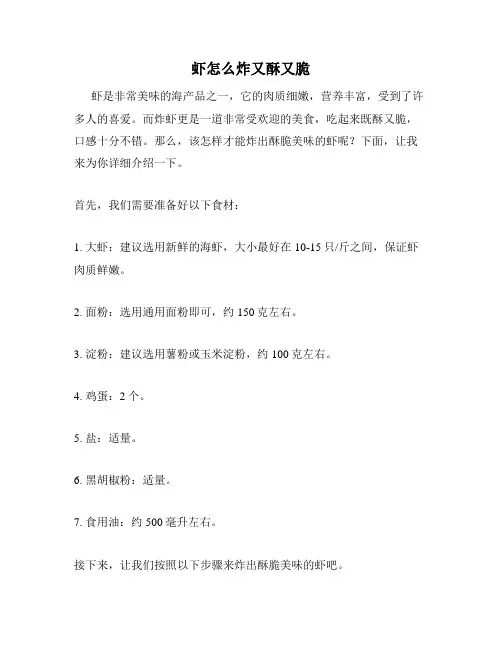 虾怎么炸又酥又脆

虾是非常美味的海产品之一，它的肉质细嫩，营养丰富，受到了许多人的喜爱。而炸虾更是一道非常受欢迎的美食，吃起来既酥又脆，口感十分不错。那么，该怎样才能炸出酥脆美味的虾呢？下面，让我来为你详细介绍一下。

首先，我们需要准备好以下食材：

1. 大虾：建议选用新鲜的海虾，大小最好在 10-15 只/斤之间，保证虾肉质鲜嫩。

2. 面粉：选用通用面粉即可，约 150 克左右。

3. 淀粉：建议选用薯粉或玉米淀粉，约 100 克左右。

4. 鸡蛋：2 个。

5. 盐：适量。

6. 黑胡椒粉：适量。

7. 食用油：约 500 毫升左右。

接下来，让我们按照以下步骤来炸出酥脆美味的虾吧。